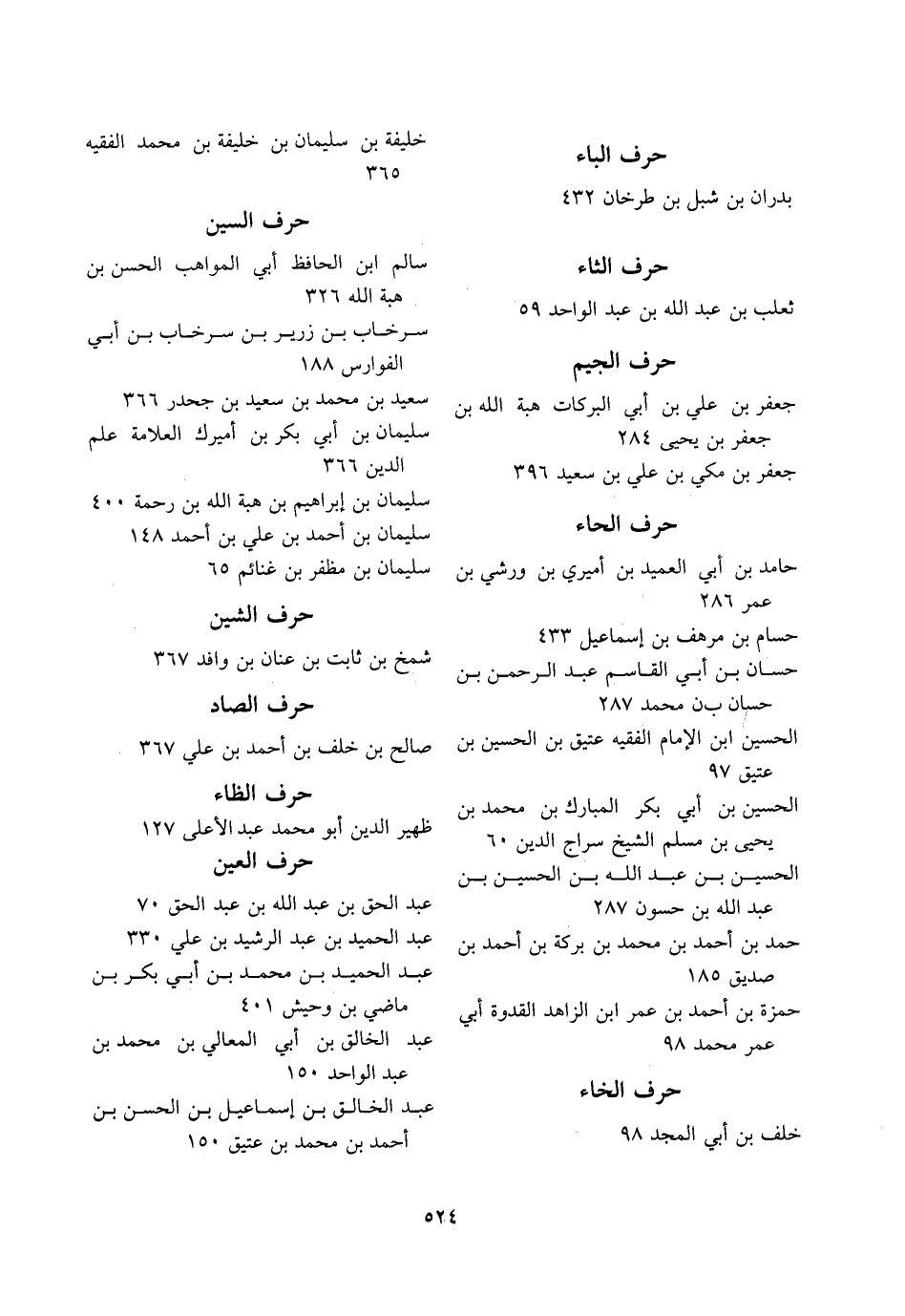 حرف الباء

بدران بن شبل بن طرخان ٤٣٢

حرف الثاء

ثعلب بن عبد الله بن عبد الواحد ٥٩

حرف الجيم

جعفر بن علي بن أبي البركات هبة الله بن جعفر بن يحيى ٢٨٤

جعفر بن مكي بن علي بن سعيد ٣٩٦

حرف الحاء

حامد بن أبي العميد بن أميري بن ورشي بن عمر ٢٨٦

حسام بن مرهف بن إسماعيل ٤٣٣

حسان بن أبي القاسم عبد الرحمن بن حسان بن محمد ٢٨٧

الحسين ابن الإمام الفقيه عتيق بن الحسين بن عتيق ٩٧

الحسين بن أبي بكر المبارك بن محمد بن يحيى بن مسلم الشيخ سراج الدين ٦٠

الحسين بن عبد الله بن الحسين بن عبد الله بن حسون ٢٨٧

حمد بن أحمد بن محمد بن بركة بن أحمد بن صديق ١٨٥

حمزة بن أحمد بن عمر ابن الزاهد القدوة أبي عمر محمد ٩٨

حرف الخاء

خلف بن أبي المجد ٩٨

خليفة بن سليمان بن خليفة بن محمد الفقيه ٣٦٥

حرف السين

سالم ابن الحافظ أبي المواهب الحسن بن هبة الله ٣٢٦

سرخاب بن زرير بن سرخاب بن أبي الفوارس ١٨٨

سعيد بن محمد بن سعيد بن جحدر ٣٦٦

سليمان بن أبي بكر بن أميرك العلامة علم الدين ٣٦٦

سليمان بن إبراهيم بن هبة الله بن رحمة ٤٠٠

سليمان بن أحمد بن علي بن أحمد ١٤٨

سليمان بن مظفر بن غنائم ٦٥

حرف الشين

شمخ بن ثابت بن عنان بن وافد ٣٦٧

حرف الصاد

صالح بن خلف بن أحمد بن علي ٣٦٧

حرف الظاء

ظهير الدين أبو محمد عبد الأعلى ١٢٧

حرف العين

عبد الحق بن عبد الله بن عبد الحق ٧٠

عبد الحميد بن عبد الرشيد بن علي ٣٣٠

عبد الحميد بن محمد بن أبي بكر بن ماضي بن وحيش ٤٠١

عبد الخالق بن أبي المعالي بن محمد بن عبد الواحد ١٥٠

عبد الخالق بن إسماعيل بن الحسن بن أحمد بن محمد بن عتيق ١٥٠

٥٢٤